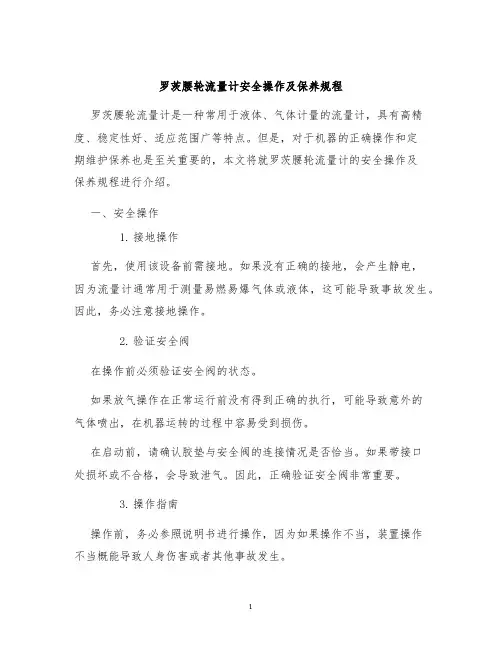 罗茨腰轮流量计安全操作及保养规程

罗茨腰轮流量计是一种常用于液体、气体计量的流量计，具有高精度、稳定性好、适应范围广等特点。但是，对于机器的正确操作和定期维护保养也是至关重要的，本文将就罗茨腰轮流量计的安全操作及保养规程进行介绍。

一、安全操作

1. 接地操作

首先，使用该设备前需接地。如果没有正确的接地，会产生静电，因为流量计通常用于测量易燃易爆气体或液体，这可能导致事故发生。因此，务必注意接地操作。

2. 验证安全阀

在操作前必须验证安全阀的状态。

如果放气操作在正常运行前没有得到正确的执行，可能导致意外的气体喷出，在机器运转的过程中容易受到损伤。

在启动前，请确认胶垫与安全阀的连接情况是否恰当。如果带接口处损坏或不合格，会导致泄气。因此，正确验证安全阀非常重要。

3. 操作指南

操作前，务必参照说明书进行操作，因为如果操作不当，装置操作不当概能导致人身伤害或者其他事故发生。

1